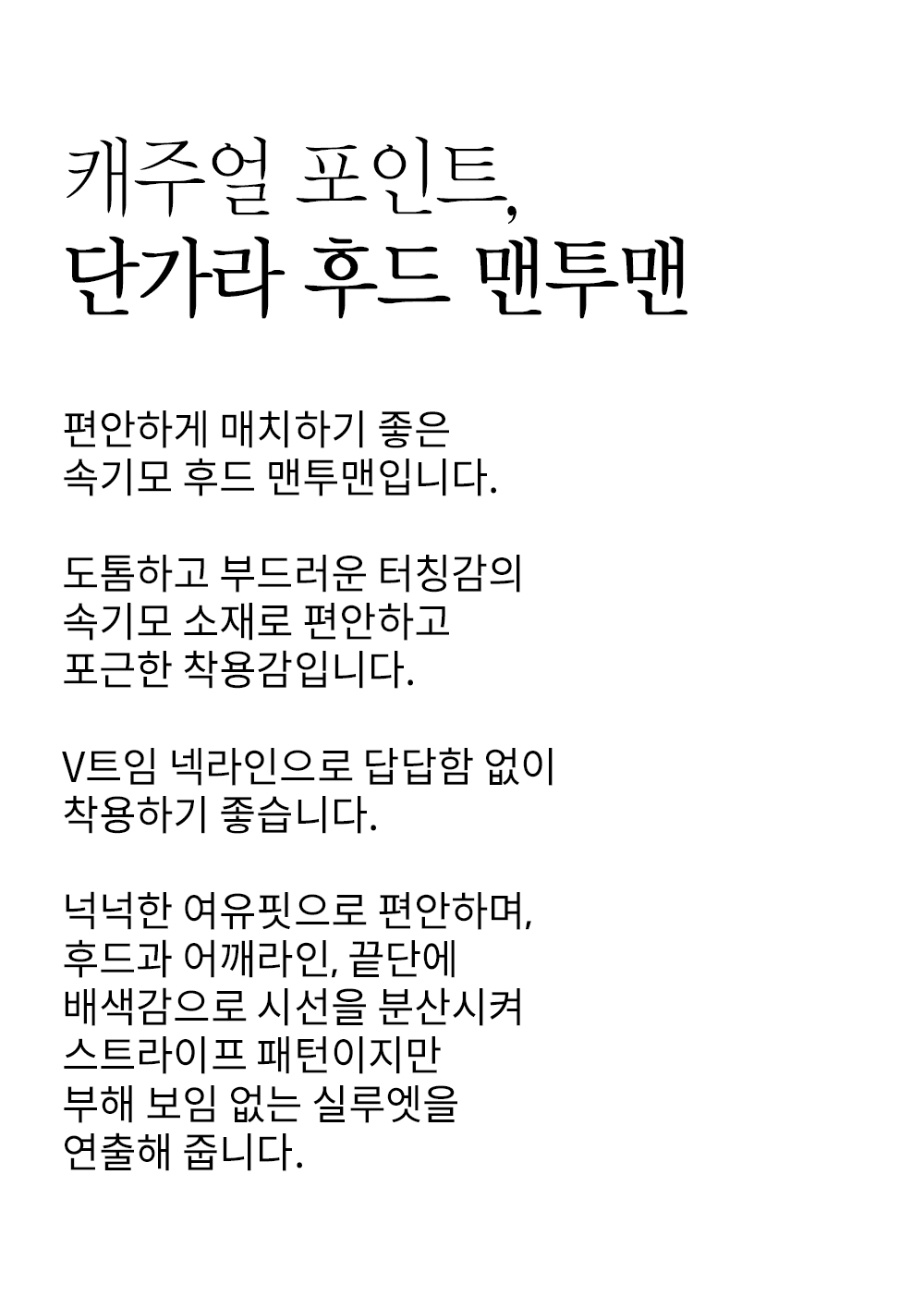 캐주얼 포인트,
단가라 후드 맨투맨

편안하게 매치하기 좋은
속기모 후드 맨투맨입니다.

도톰하고 부드러운 터칭감의
속기모 소재로 편안하고
포근한 착용감입니다.

V트임 넥라인으로 답답함 없이
착용하기 좋습니다.

넉넉한 여유핏으로 편안하며,
후드과 어깨라인, 끝단에
배색감으로 시선을 분산시켜
스트라이프 패턴이지만
부해 보임 없는 실루엣을
연출해 줍니다.